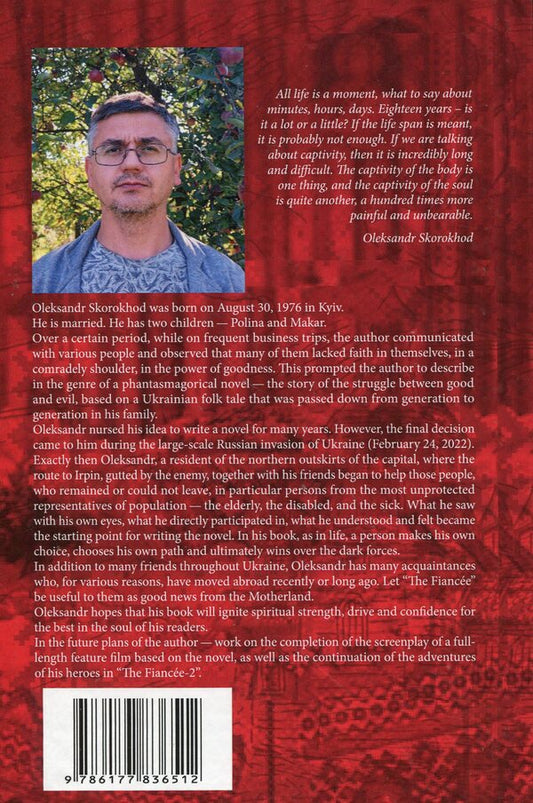 All life is a moment, what to say about minutes, hours, days. Eighteen years – is it a lot or a little? If the life span is meant, it is probably not enough. If we are talking about captivity, then it is incredibly long and difficult. The captivity of the body is one thing, and the captivity of the soul is quite another, a hundred times more painful and unbearable.

Oleksandr Skorokhod

Oleksandr Skorokhod was born on August 30, 1976 in Kyiv.

He is married. He has two children — Polina and Makar.

Over a certain period, while on frequent business trips, the author communicated with various people and observed that many of them lacked faith in themselves, in a comradely shoulder, in the power of goodness. This prompted the author to describe in the genre of a phantasmagorical novel — the story of the struggle between good and evil, based on a Ukrainian folk tale that was passed down from generation to generation in his family.

Oleksandr nursed his idea to write a novel for many years. However, the final decision came to him during the large-scale Russian invasion of Ukraine (February 24, 2022). Exactly then Oleksandr, a resident of the northern outskirts of the capital, where the route to Irpin, gutted by the enemy, together with his friends began to help those people, who remained or could not leave, in particular persons from the most unprotected representatives of population — the elderly, the disabled, and the sick. What he saw with his own eyes, what he directly participated in, what he understood and felt became the starting point for writing the novel. In his book, as in life, a person makes his own choice, chooses his own path and ultimately wins over the dark forces.

In addition to many friends throughout Ukraine, Oleksandr has many acquaintances who, for various reasons, have moved abroad recently or long ago. Let "The Fiancée" be useful to them as good news from the Motherland.

Oleksandr hopes that his book will ignite spiritual strength, drive and confidence for the best in the soul of his readers.

In the future plans of the author — work on the completion of the screenplay of a full-length feature film based on the novel, as well as the continuation of the adventures of his heroes in "The Fiancée-2".

9 786177 836512